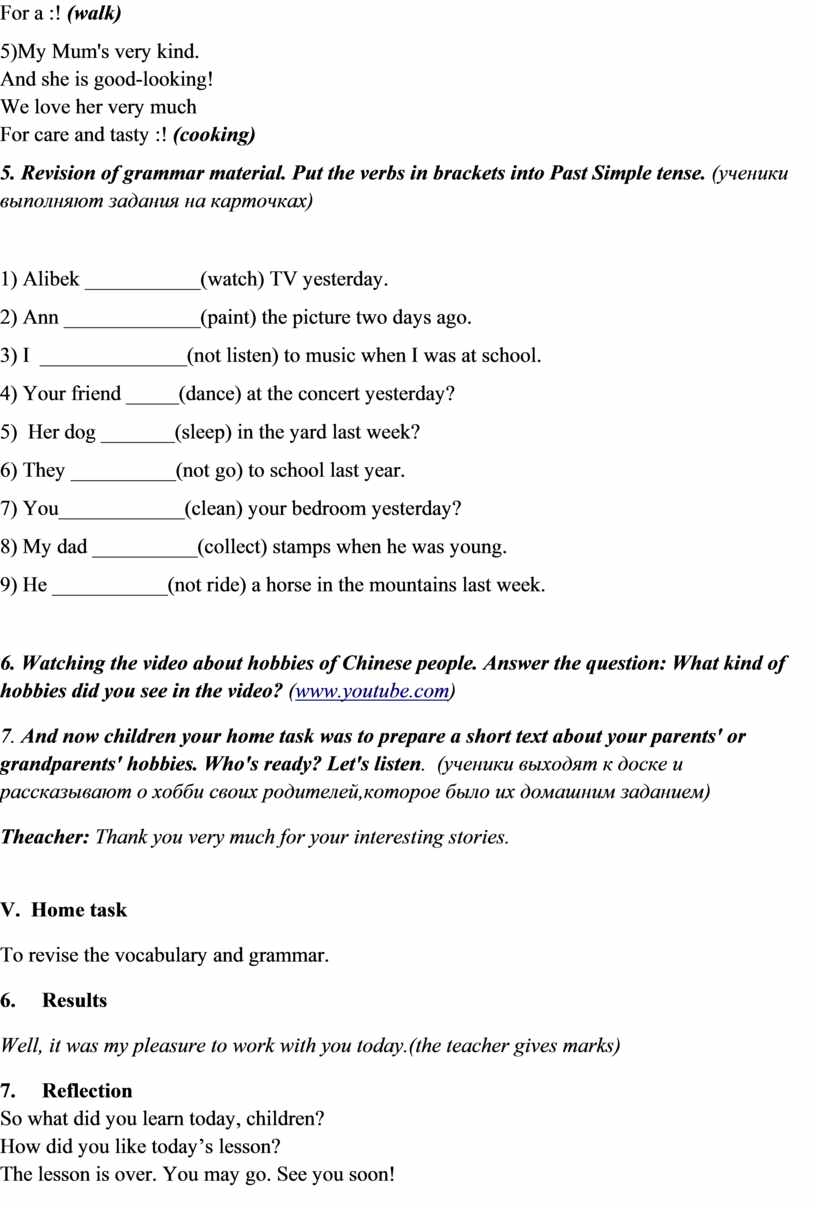 For a :! (walk)

5)My Mum's very kind.
And she is good-looking!
We love her very much
For care and tasty :! (cooking)

5. Revision of grammar material. Put the verbs in brackets into Past Simple tense. (ученики выполняют задания на карточках)

1) Alibek ___________(watch) TV yesterday.

2) Ann _____________(paint) the picture two days ago.

3) I ______________(not listen) to music when I was at school.

4) Your friend _____(dance) at the concert yesterday?

5) Her dog _______(sleep) in the yard last week?

6) They __________(not go) to school last year.

7) You____________(clean) your bedroom yesterday?

8) My dad __________(collect) stamps when he was young.

9) He ___________(not ride) a horse in the mountains last week.

6. Watching the video about hobbies of Chinese people. Answer the question: What kind of hobbies did you see in the video? (www.youtube.com)

7. And now children your home task was to prepare a short text about your parents' or grandparents' hobbies. Who's ready? Let's listen. (ученики выходят к доске и рассказывают о хобби своих родителей,которое было их домашним заданием)

Theacher: Thank you very much for your interesting stories.

V. Home task

To revise the vocabulary and grammar.

6. Results

Well, it was my pleasure to work with you today.(the teacher gives marks)

7. Reflection
So what did you learn today, children?
How did you like today’s lesson?
The lesson is over. You may go. See you soon!